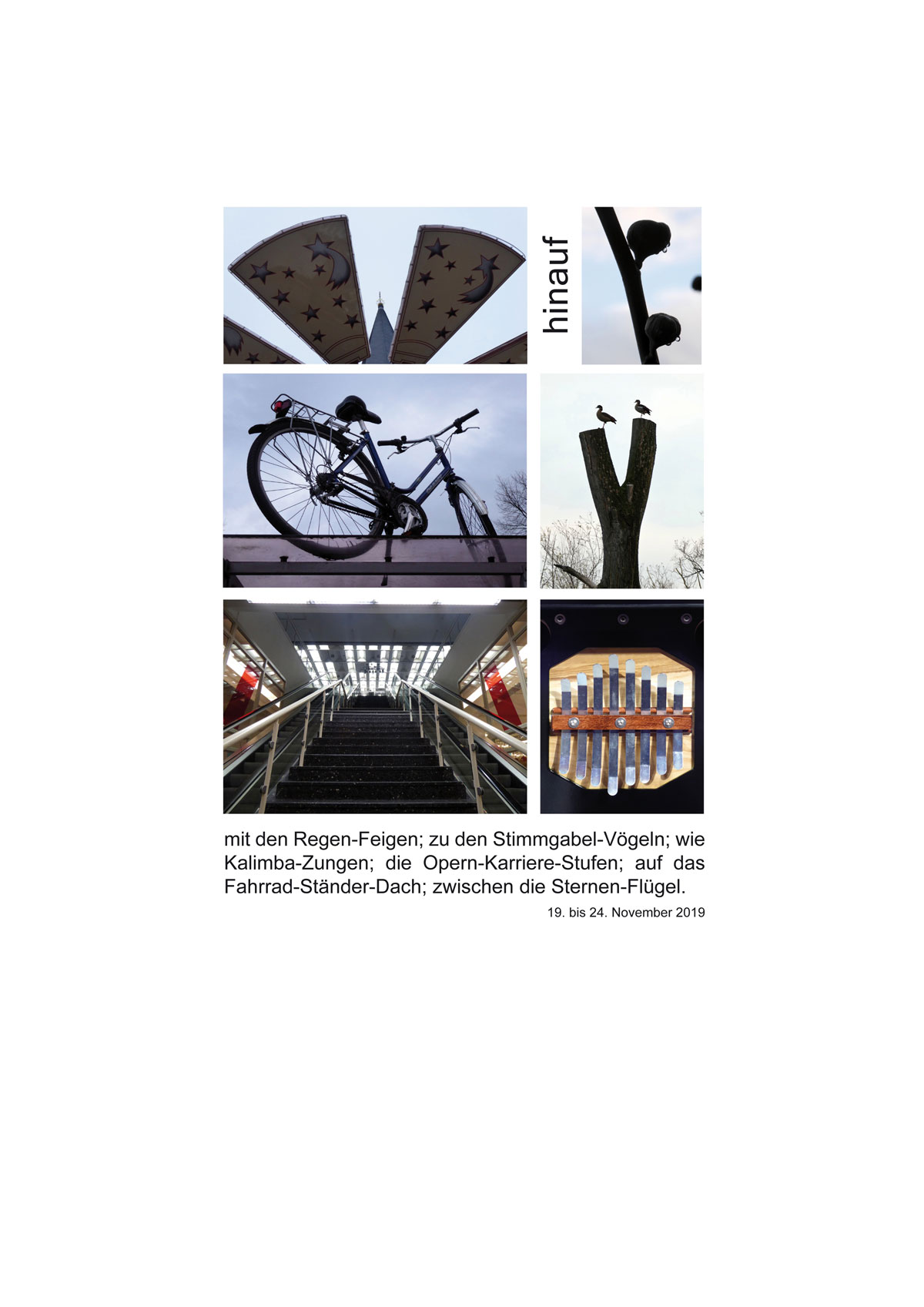 hinauf

mit den Regen-Feigen; zu den Stimmgabel-Vögeln; wie Kalimba-Zungen; die Opern-Karriere-Stufen; auf das Fahrrad-Ständer-Dach; zwischen die Sternen-Flügel.

19. bis 24. November 2019